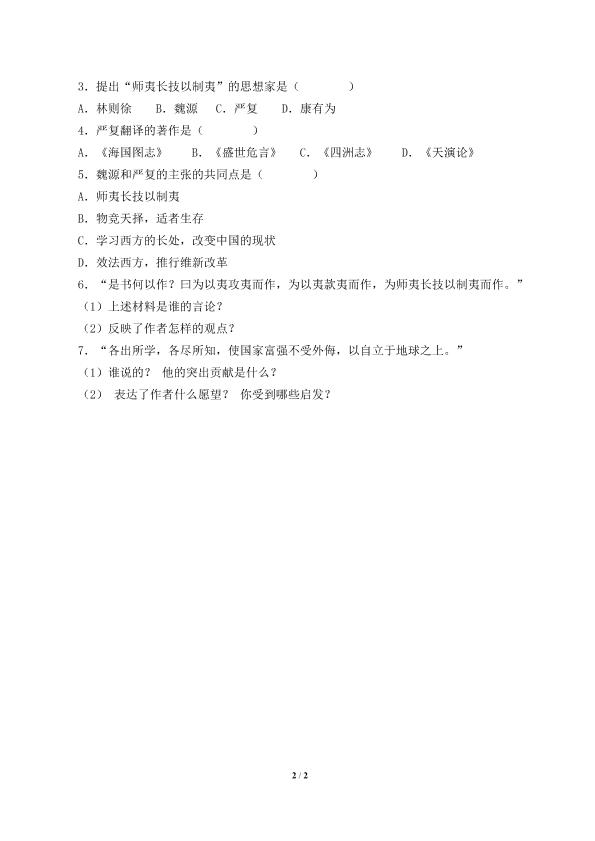 3．提出“师夷长技以制夷”的思想家是（　　　　）

A．林则徐　　B．魏源　　C．严复　　D．康有为

4．严复翻译的著作是（　　　　）

A．《海国图志》　　B．《盛世危言》　　C．《四洲志》　　D．《天演论》

5．魏源和严复的主张的共同点是（　　　　）

A．师夷长技以制夷

B．物竞天择，适者生存

C．学习西方的长处，改变中国的现状

D．效法西方，推行维新改革

6．“是书何以作？曰为以夷攻夷而作，为以夷款夷而作，为师夷长技以制夷而作。”

（1）上述材料是谁的言论？

（2）反映了作者怎样的观点？

7．“各出所学，各尽所知，使国家富强不受外侮，以自立于地球之上。”

（1）谁说的？　他的突出贡献是什么？

（2）　表达了作者什么愿望？　你受到哪些启发？

2 / 2